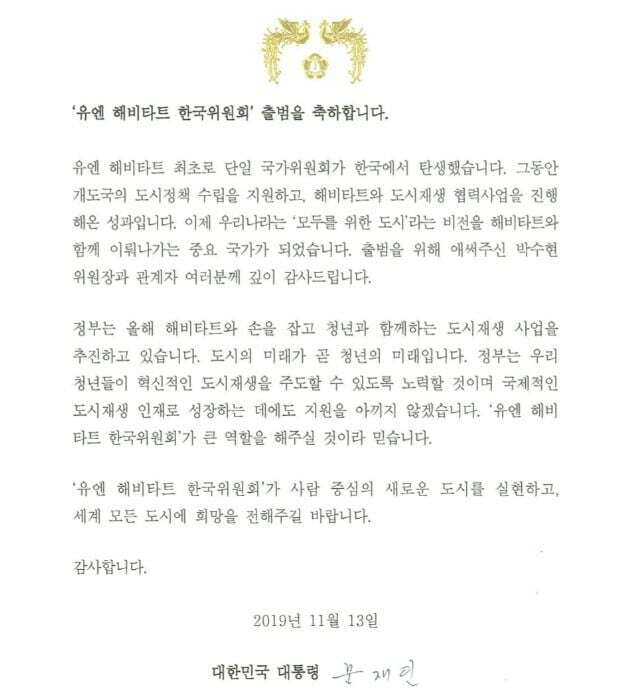 '유엔 해비타트 한국위원회' 출범을 축하합니다.

유엔 해비타트 최초로 단일 국가위원회가 한국에서 탄생했습니다. 그동안 개도국의 도시정책 수립을 지원하고, 해비타트와 도시재생 협력사업을 진행해온 성과입니다. 이제 우리나라는 '모두를 위한 도시'라는 비전을 해비타트와 함께 이뤄나가는 중요 국가가 되었습니다. 출범을 위해 애써주신 박수현 위원장과 관계자 여러분께 깊이 감사드립니다.

정부는 올해 해비타트와 손을 잡고 청년과 함께하는 도시재생 사업을 추진하고 있습니다. 도시의 미래가 곧 청년의 미래입니다. 정부는 우리 청년들이 혁신적인 도시재생을 주도할 수 있도록 노력할 것이며 국제적인 도시재생 인재로 성장하는 데에도 지원을 아끼지 않겠습니다. '유엔 해비타트 한국위원회'가 큰 역할을 해주실 것이라 믿습니다.

'유엔 해비타트 한국위원회'가 사람 중심의 새로운 도시를 실현하고, 세계 모든 도시에 희망을 전해주길 바랍니다.

감사합니다.

2019년 11월 13일

대한민국 대통령 문재인